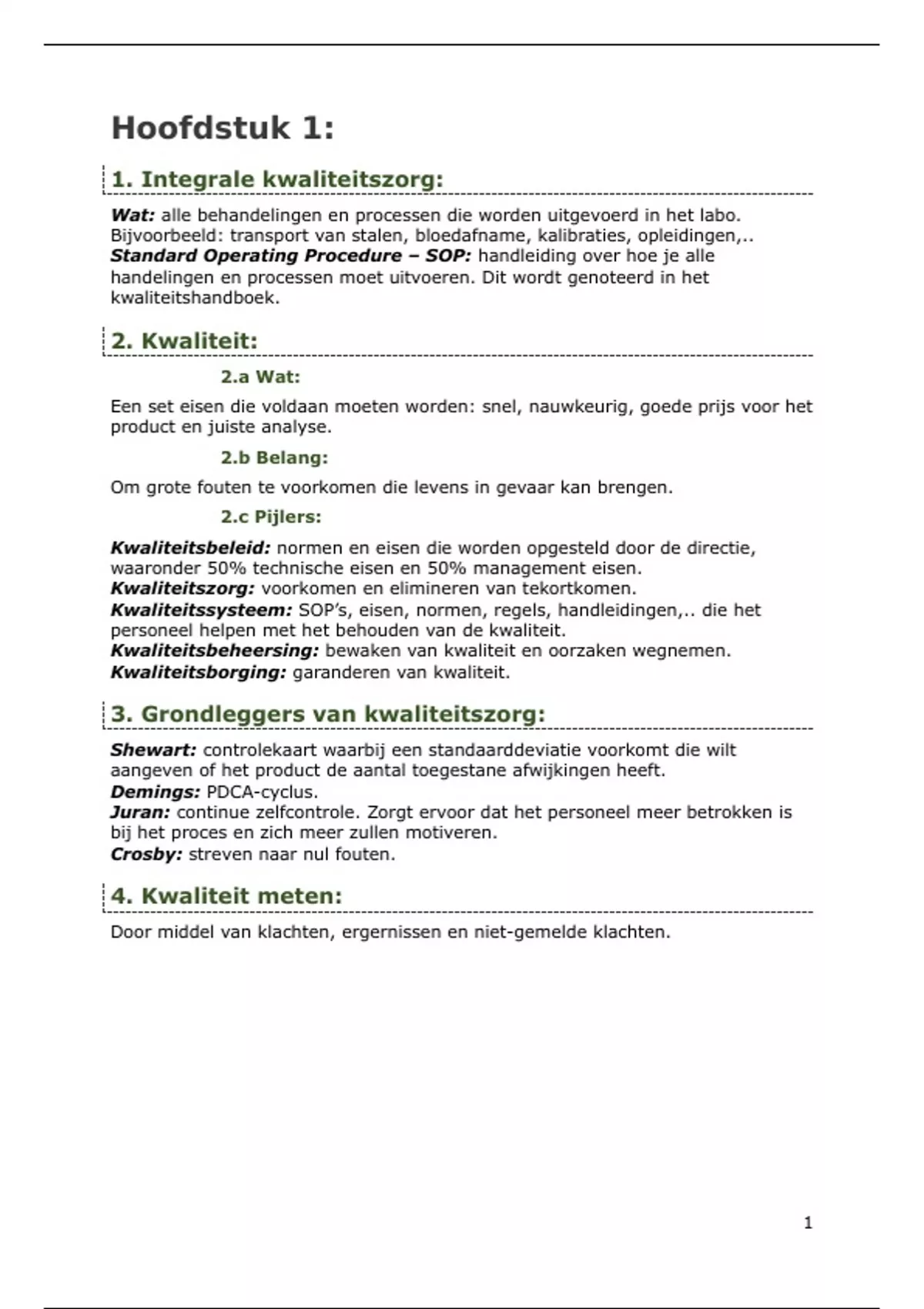 Hoofdstuk 1:

1. Integrale kwaliteitszorg:

Wat: alle behandelingen en processen die worden uitgevoerd in het labo. Bijvoorbeeld: transport van stalen, bloedafname, kalibraties, opleidingen,..
Standard Operating Procedure – SOP: handleiding over hoe je alle handelingen en processen moet uitvoeren. Dit wordt genoteerd in het kwaliteitshandboek.

2. Kwaliteit:

2.a Wat:

Een set eisen die voldaan moeten worden: snel, nauwkeurig, goede prijs voor het product en juiste analyse.

2.b Belang:

Om grote fouten te voorkomen die levens in gevaar kan brengen.

2.c Pijlers:

Kwaliteitsbeleid: normen en eisen die worden opgesteld door de directie, waaronder 50% technische eisen en 50% management eisen.
Kwaliteitszorg: voorkomen en elimineren van tekortkomen.
Kwaliteitssysteem: SOP's, eisen, normen, regels, handleidingen,.. die het personeel helpen met het behouden van de kwaliteit.
Kwaliteitsbeheersing: bewaken van kwaliteit en oorzaken wegnemen.
Kwaliteitsborging: garanderen van kwaliteit.

3. Grondleggers van kwaliteitszorg:

Shewart: controlekaart waarbij een standaarddeviatie voorkomt die wilt aangeven of het product de aantal toegestane afwijkingen heeft.
Demings: PDCA-cyclus.
Juran: continue zelfcontrole. Zorgt ervoor dat het personeel meer betrokken is bij het proces en zich meer zullen motiveren.
Crosby: streven naar nul fouten.

4. Kwaliteit meten:

Door middel van klachten, ergernissen en niet-gemelde klachten.

1